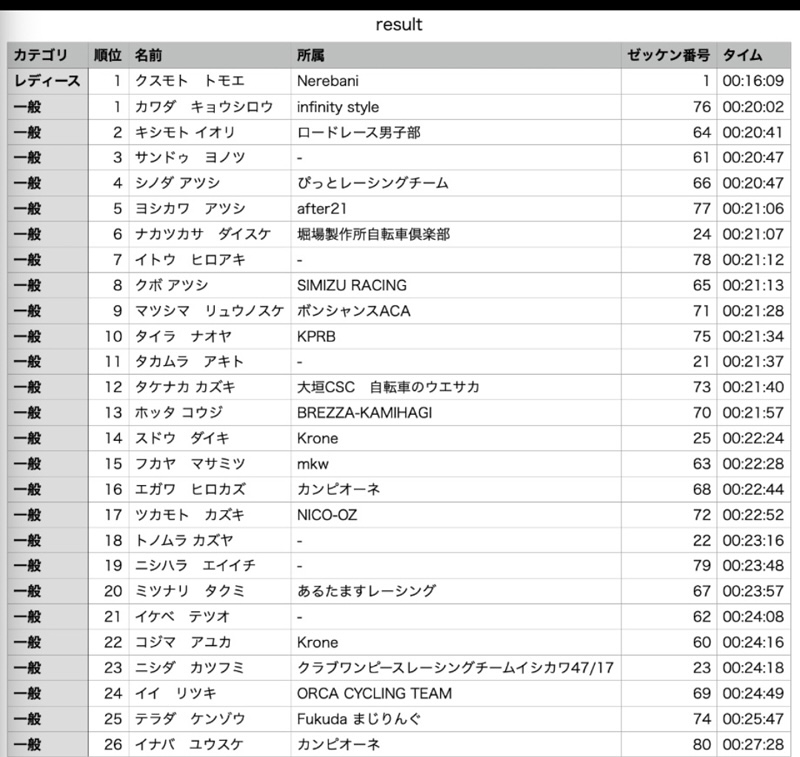 result

| カテゴリ | 順位 | 名前 | 所属 | ゼッケン番号 | タイム |
|---|---|---|---|---|---|
| レディース | 1 | クスモト　トモエ | Nerebani | 1 | 00:16:09 |
| 一般 | 1 | カワダ　キョウシロウ | infinity style | 76 | 00:20:02 |
| 一般 | 2 | キシモト イオリ | ロードレース男子部 | 64 | 00:20:41 |
| 一般 | 3 | サンドゥ　ヨノツ | - | 61 | 00:20:47 |
| 一般 | 4 | シノダ アツシ | ぴっとレーシングチーム | 66 | 00:20:47 |
| 一般 | 5 | ヨシカワ　アツシ | after21 | 77 | 00:21:06 |
| 一般 | 6 | ナカツカサ　ダイスケ | 堀場製作所自転車倶楽部 | 24 | 00:21:07 |
| 一般 | 7 | イトウ　ヒロアキ | - | 78 | 00:21:12 |
| 一般 | 8 | クボ アツシ | SIMIZU RACING | 65 | 00:21:13 |
| 一般 | 9 | マツシマ　リュウノスケ | ボンシャンスACA | 71 | 00:21:28 |
| 一般 | 10 | タイラ　ナオヤ | KPRB | 75 | 00:21:34 |
| 一般 | 11 | タカムラ　アキト | - | 21 | 00:21:37 |
| 一般 | 12 | タケナカ カズキ | 大垣CSC　自転車のウエサカ | 73 | 00:21:40 |
| 一般 | 13 | ホッタ コウジ | BREZZA-KAMIHAGI | 70 | 00:21:57 |
| 一般 | 14 | スドウ　ダイキ | Krone | 25 | 00:22:24 |
| 一般 | 15 | フカヤ　マサミツ | mkw | 63 | 00:22:28 |
| 一般 | 16 | エガワ　ヒロカズ | カンピオーネ | 68 | 00:22:44 |
| 一般 | 17 | ツカモト　カズキ | NICO-OZ | 72 | 00:22:52 |
| 一般 | 18 | トノムラ カズヤ | - | 22 | 00:23:16 |
| 一般 | 19 | ニシハラ　エイイチ | - | 79 | 00:23:48 |
| 一般 | 20 | ミツナリ　タクミ | あるたますレーシング | 67 | 00:23:57 |
| 一般 | 21 | イケベ　テツオ | - | 62 | 00:24:08 |
| 一般 | 22 | コジマ　アユカ | Krone | 60 | 00:24:16 |
| 一般 | 23 | ニシダ　カツフミ | クラブワンピースレーシングチームイシカワ47/17 | 23 | 00:24:18 |
| 一般 | 24 | イイ　リツキ | ORCA CYCLING TEAM | 69 | 00:24:49 |
| 一般 | 25 | テラダ　ケンゾウ | Fukuda まじりんぐ | 74 | 00:25:47 |
| 一般 | 26 | イナバ　ユウスケ | カンピオーネ | 80 | 00:27:28 |